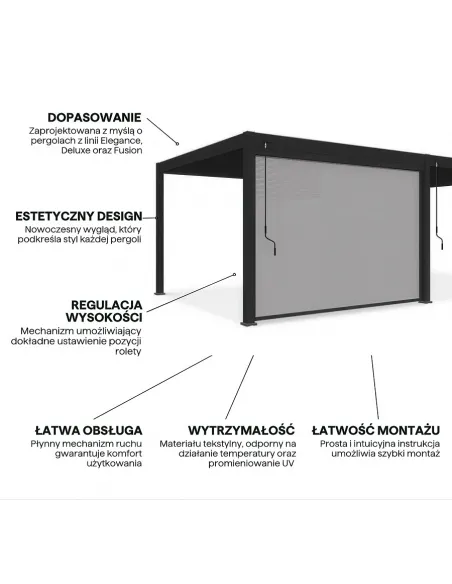 DOPASOWANIE
Zaprojektowana z myślą o pergolach z linii Elegance, Deluxe oraz Fusion

ESTETYCZNY DESIGN
Nowoczesny wygląd, który podkreśla styl każdej pergoli

REGULACJA WYSOKOŚCI
Mechanizm umożliwiający dokładne ustawienie pozycji rolety

ŁATWA OBSŁUGA
Płynny mechanizm ruchu gwarantuje komfort użytkowania

WYTRZYMAŁOŚĆ
Materiału tekstylny, odporny na działanie temperatury oraz promieniowanie UV

ŁATWOŚĆ MONTAŻU
Prosta i intuicyjna instrukcja umożliwia szybki montaż